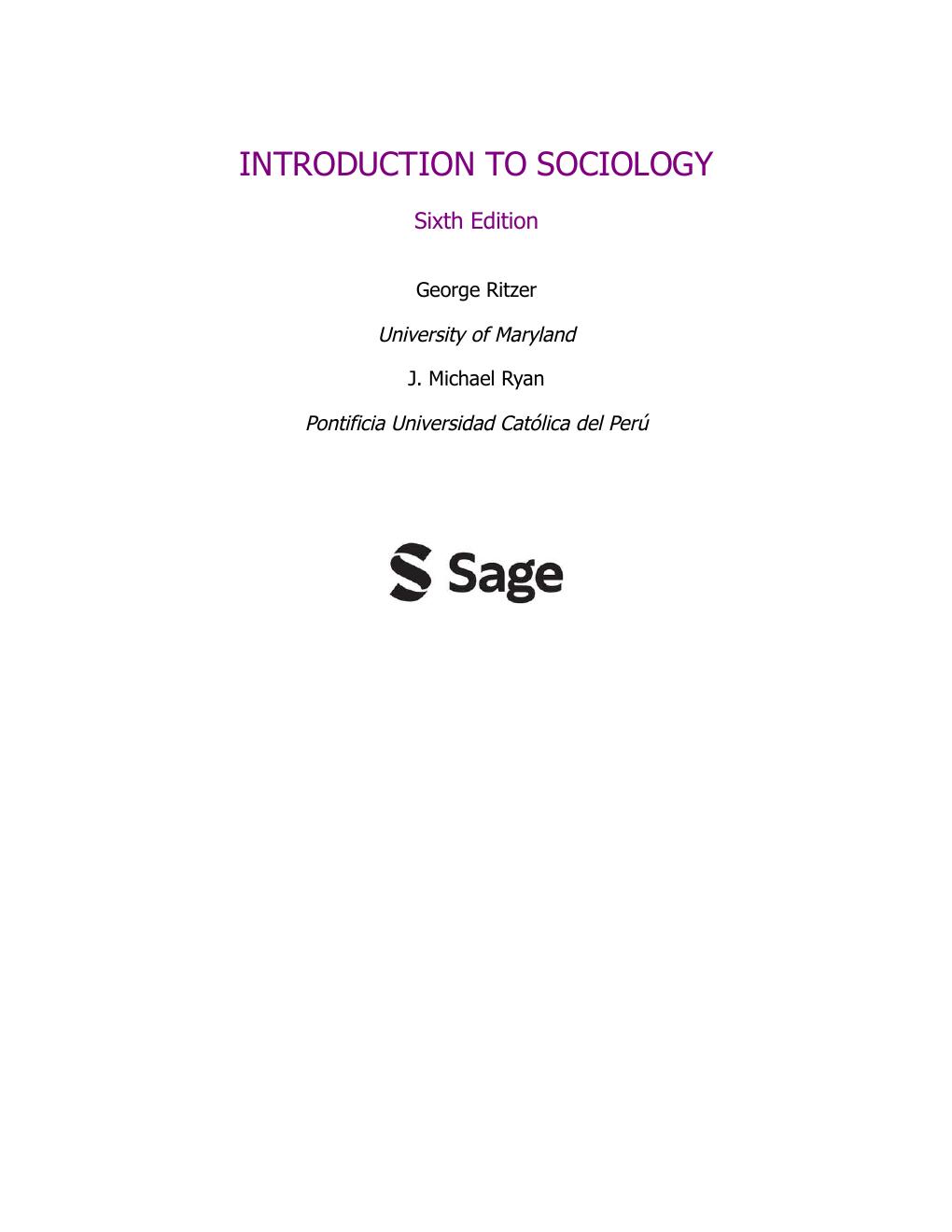 INTRODUCTION TO SOCIOLOGY

Sixth Edition

George Ritzer

University of Maryland

J. Michael Ryan

Pontificia Universidad Católica del Perú

Sage